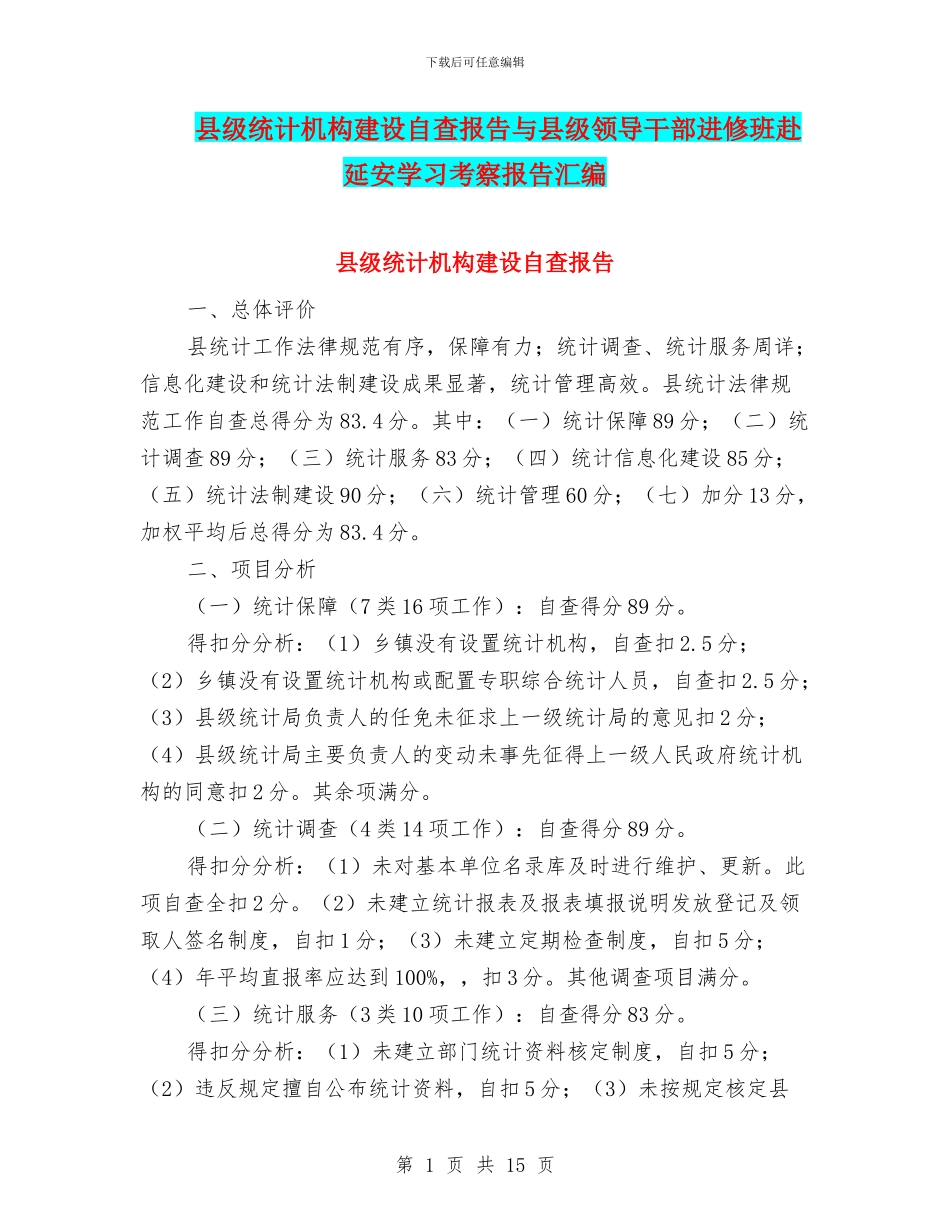 下载后可任意编辑

县级统计机构建设自查报告与县级领导干部进修班赴延安学习考察报告汇编

县级统计机构建设自查报告

一、总体评价

县统计工作法律规范有序，保障有力；统计调查、统计服务周详；信息化建设和统计法制建设成果显著，统计管理高效。县统计法律规范工作自查总得分为83.4分。其中：（一）统计保障89分；（二）统计调查89分；（三）统计服务83分；（四）统计信息化建设85分；（五）统计法制建设90分；（六）统计管理60分；（七）加分13分，加权平均后总得分为83.4分。

二、项目分析

（一）统计保障（7类16项工作）：自查得分89分。

得扣分分析：（1）乡镇没有设置统计机构，自查扣2.5分；（2）乡镇没有设置统计机构或配置专职综合统计人员，自查扣2.5分；（3）县级统计局负责人的任免未征求上一级统计局的意见扣2分；（4）县级统计局主要负责人的变动未事先征得上一级人民政府统计机构的同意扣2分。其余项满分。

（二）统计调查（4类14项工作）：自查得分89分。

得扣分分析：（1）未对基本单位名录库及时进行维护、更新。此项自查全扣2分。（2）未建立统计报表及报表填报说明发放登记及领取人签名制度，自扣1分；（3）未建立定期检查制度，自扣5分；（4）年平均直报率应达到100%，，扣3分。其他调查项目满分。

（三）统计服务（3类10项工作）：自查得分83分。

得扣分分析：（1）未建立部门统计资料核定制度，自扣5分；（2）违反规定擅自公布统计资料，自扣5分；（3）未按规定核定县

第 1 页 共 15 页